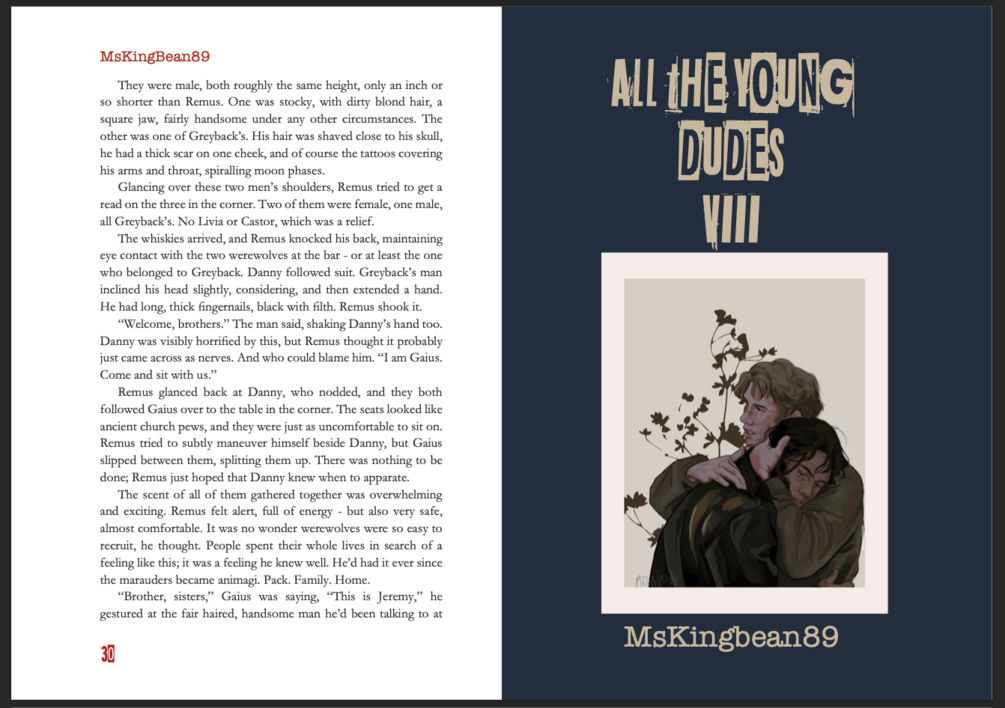 MsKingBean89

They were male, both roughly the same height, only an inch or so shorter than Remus. One was stocky, with dirty blond hair, a square jaw, fairly handsome under any other circumstances. The other was one of Greyback's. His hair was shaved close to his skull, he had a thick scar on one cheek, and of course the tattoos covering his arms and throat, spiralling moon phases.

Glancing over these two men's shoulders, Remus tried to get a read on the three in the corner. Two of them were female, one male, all Greyback's. No Livia or Castor, which was a relief.

The whiskies arrived, and Remus knocked his back, maintaining eye contact with the two werewolves at the bar - or at least the one who belonged to Greyback. Danny followed suit. Greyback's man inclined his head slightly, considering, and then extended a hand. He had long, thick fingernails, black with filth. Remus shook it.

"Welcome, brothers." The man said, shaking Danny's hand too. Danny was visibly horrified by this, but Remus thought it probably just came across as nerves. And who could blame him. "I am Gaius. Come and sit with us."

Remus glanced back at Danny, who nodded, and they both followed Gaius over to the table in the corner. The seats looked like ancient church pews, and they were just as uncomfortable to sit on. Remus tried to subtly maneuver himself beside Danny, but Gaius slipped between them, splitting them up. There was nothing to be done; Remus just hoped that Danny knew when to apparate.

The scent of all of them gathered together was overwhelming and exciting. Remus felt alert, full of energy - but also very safe, almost comfortable. It was no wonder werewolves were so easy to recruit, he thought. People spent their whole lives in search of a feeling like this; it was a feeling he knew well. He'd had it ever since the marauders became animagi. Pack. Family. Home.

"Brother, sisters," Gaius was saying, "This is Jeremy," he gestured at the fair haired, handsome man he'd been talking to at

30

ALL THE YOUNG
DUDES
VIII

MsKingbean89